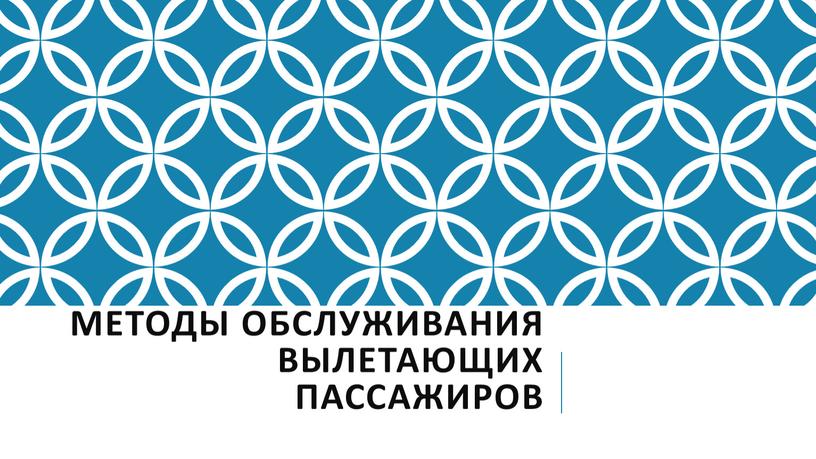 МЕТОДЫ ОБСЛУЖИВАНИЯ ВЫЛЕТАЮЩИХ ПАССАЖИРОВ